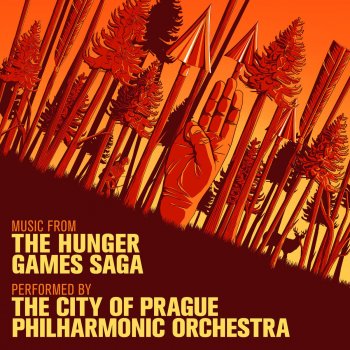 MUSIC FROM
THE HUNGER GAMES SAGA

PERFORMED BY
THE CITY OF PRAGUE PHILHARMONIC ORCHESTRA